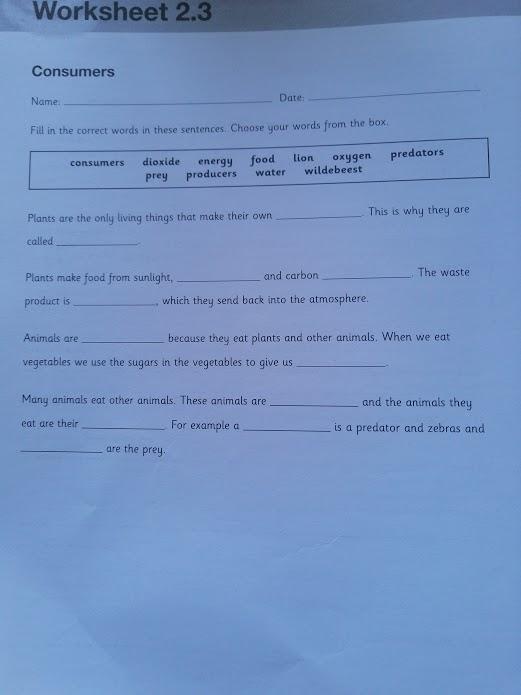 Worksheet 2.3

Consumers

Name: ____ Date: ____

Fill in the correct words in these sentences. Choose your words from the box.

consumers dioxide energy food lion oxygen predators
prey producers water wildebeest

Plants are the only living things that make their own ____. This is why they are called ____.

Plants make food from sunlight, ____ and carbon ____. The waste product is ____, which they send back into the atmosphere.

Animals are ____ because they eat plants and other animals. When we eat vegetables we use the sugars in the vegetables to give us ____.

Many animals eat other animals. These animals are ____ and the animals they eat are their ____. For example a ____ is a predator and zebras and ____ are the prey.